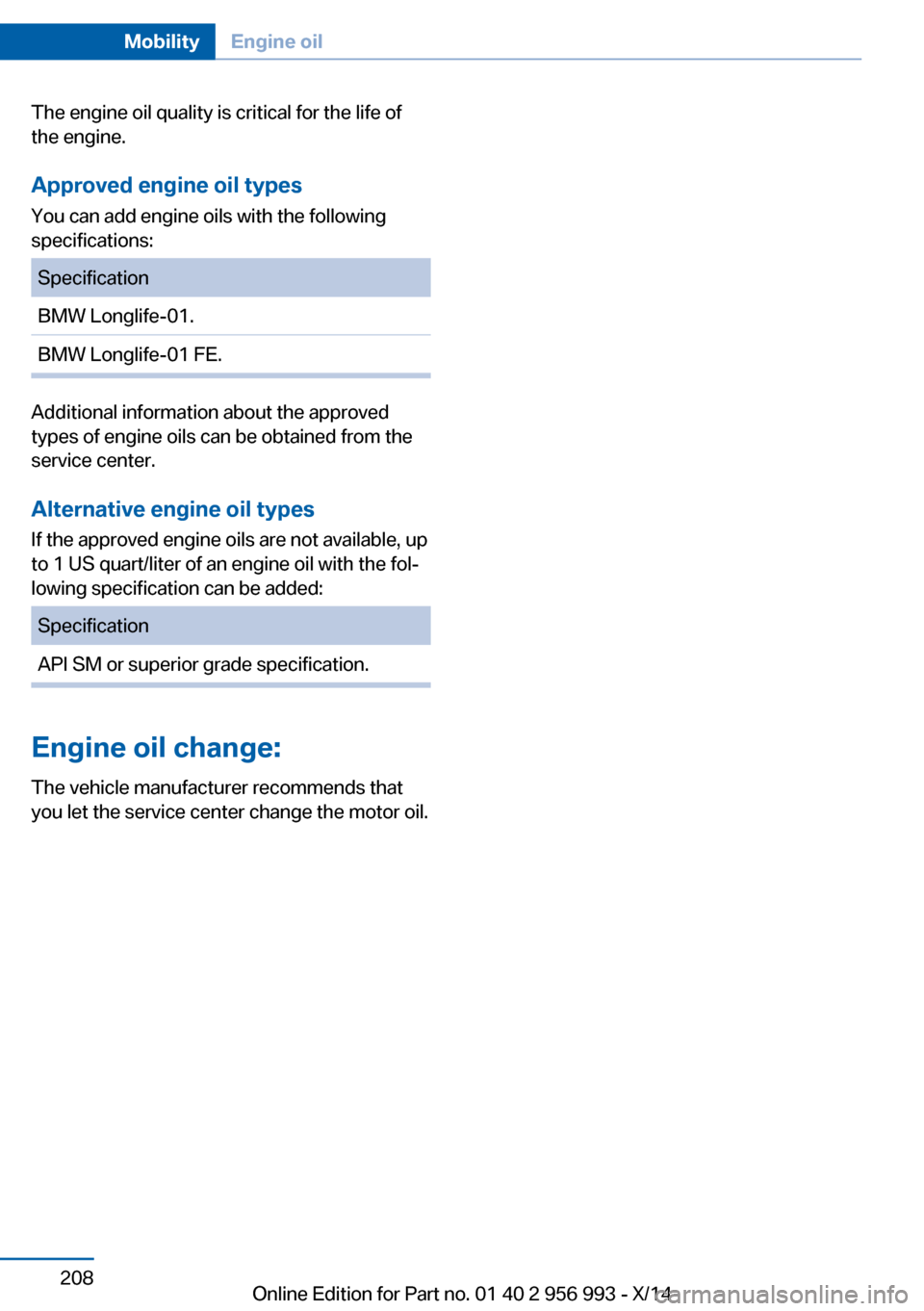 Mobility Engine oil

The engine oil quality is critical for the life of the engine.

Approved engine oil types

You can add engine oils with the following specifications:

| Specification |
|---|
| BMW Longlife-01. |
| BMW Longlife-01 FE. |

Additional information about the approved types of engine oils can be obtained from the service center.

Alternative engine oil types

If the approved engine oils are not available, up to 1 US quart/liter of an engine oil with the following specification can be added:

| Specification |
|---|
| API SM or superior grade specification. |

Engine oil change:

The vehicle manufacturer recommends that you let the service center change the motor oil.

208

Online Edition for Part no. 01 40 2 956 993 - X/14

carmanualsonline.info